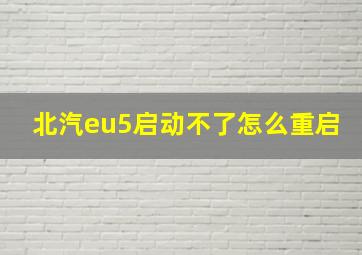 北汽eu5启动不了怎么重启